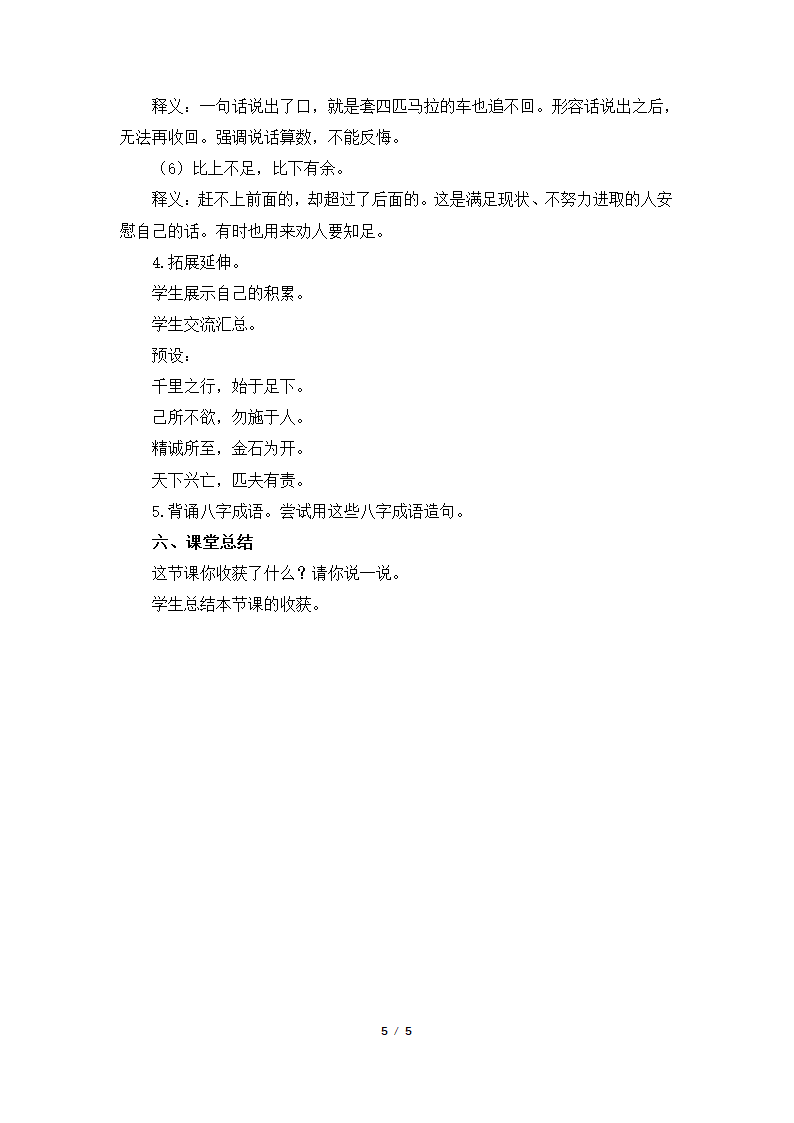 释义：一句话说出了口，就是套四匹马拉的车也追不回。形容话说出之后，无法再收回。强调说话算数，不能反悔。

（6）比上不足，比下有余。

释义：赶不上前面的，却超过了后面的。这是满足现状、不努力进取的人安慰自己的话。有时也用来劝人要知足。

4.拓展延伸。

学生展示自己的积累。

学生交流汇总。

预设：

千里之行，始于足下。

己所不欲，勿施于人。

精诚所至，金石为开。

天下兴亡，匹夫有责。

5.背诵八字成语。尝试用这些八字成语造句。

六、课堂总结

这节课你收获了什么？请你说一说。

学生总结本节课的收获。

5 / 5